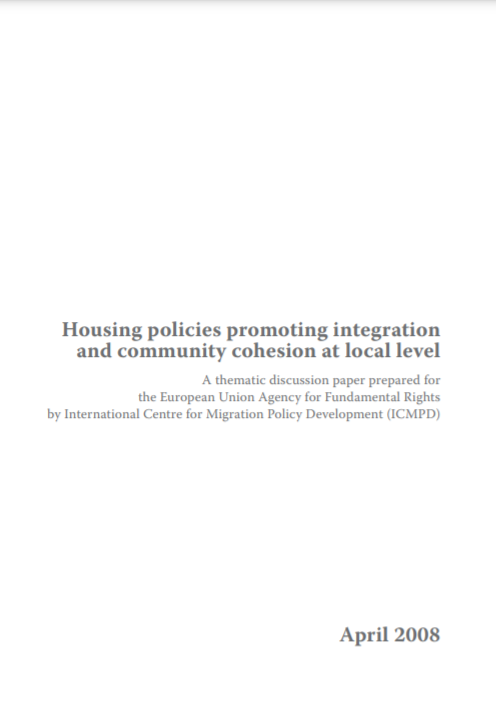 Housing policies promoting integration and community cohesion at local level

A thematic discussion paper prepared for the European Union Agency for Fundamental Rights by International Centre for Migration Policy Development (ICMPD)

April 2008